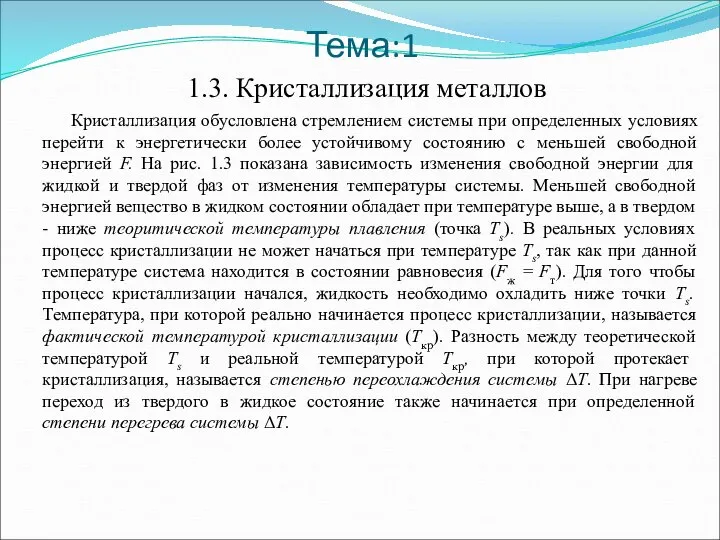 Тема:1

1.3. Кристаллизация металлов

Кристаллизация обусловлена стремлением системы при определенных условиях перейти к энергетически более устойчивому состоянию с меньшей свободной энергией $F$. На рис. 1.3 показана зависимость изменения свободной энергии для жидкой и твердой фаз от изменения температуры системы. Меньшей свободной энергией вещество в жидком состоянии обладает при температуре выше, а в твердом - ниже теоритической температуры плавления (точка $T_s$). В реальных условиях процесс кристаллизации не может начаться при температуре $T_s$, так как при данной температуре система находится в состоянии равновесия ($F_ж = F_т$). Для того чтобы процесс кристаллизации начался, жидкость необходимо охладить ниже точки $T_s$. Температура, при которой реально начинается процесс кристаллизации, называется фактической температурой кристаллизации ($T_{кр}$). Разность между теоретической температурой $T_s$ и реальной температурой $T_{кр}$, при которой протекает кристаллизация, называется степенью переохлаждения системы $\Delta T$. При нагреве переход из твердого в жидкое состояние также начинается при определенной степени перегрева системы $\Delta T$.